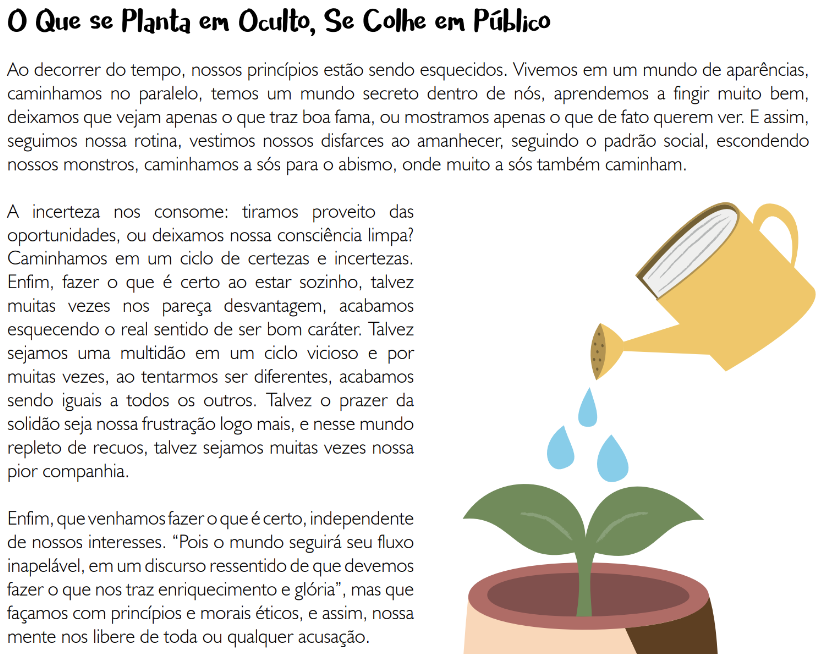 O Que se Planta em Oculto, Se Colhe em Público

Ao decorrer do tempo, nossos princípios estão sendo esquecidos. Vivemos em um mundo de aparências, caminhamos no paralelo, temos um mundo secreto dentro de nós, aprendemos a fingir muito bem, deixamos que vejam apenas o que traz boa fama, ou mostramos apenas o que de fato querem ver. E assim, seguimos nossa rotina, vestimos nossos disfarces ao amanhecer, seguindo o padrão social, escondendo nossos monstros, caminhamos a sós para o abismo, onde muito a sós também caminham.

A incerteza nos consome: tiramos proveito das oportunidades, ou deixamos nossa consciência limpa? Caminhamos em um ciclo de certezas e incertezas. Enfim, fazer o que é certo ao estar sozinho, talvez muitas vezes nos pareça desvantagem, acabamos esquecendo o real sentido de ser bom caráter. Talvez sejamos uma multidão em um ciclo vicioso e por muitas vezes, ao tentarmos ser diferentes, acabamos sendo iguais a todos os outros. Talvez o prazer da solidão seja nossa frustração logo mais, e nesse mundo repleto de recuos, talvez sejamos muitas vezes nossa pior companhia.

Enfim, que venhamos fazer o que é certo, independente de nossos interesses. “Pois o mundo seguirá seu fluxo inapelável, em um discurso ressentido de que devemos fazer o que nos traz enriquecimento e glória”, mas que façamos com princípios e morais éticos, e assim, nossa mente nos libere de toda ou qualquer acusação.